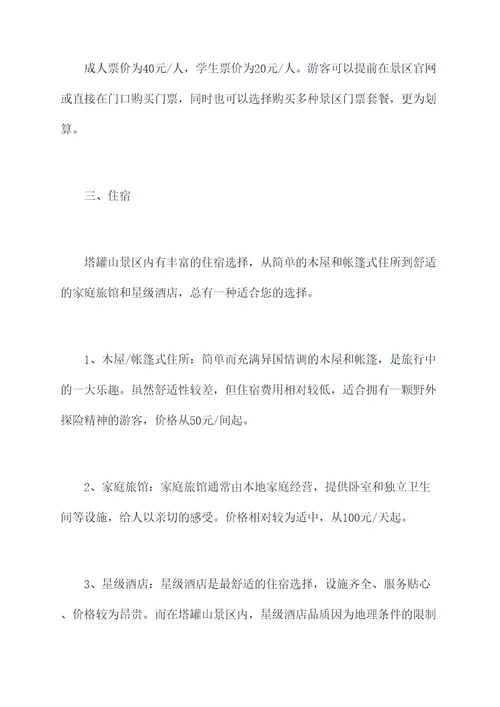 成人票价为40元/人，学生票价为20元/人。游客可以提前在景区官网或直接在门口购买门票，同时也可以选择购买多种景区门票套餐，更为划算。

三、住宿

塔罐山景区内有丰富的住宿选择，从简单的木屋和帐篷式住所到舒适的家庭旅馆和星级酒店，总有一种适合您的选择。

1、木屋/帐篷式住所：简单而充满异国情调的木屋和帐篷，是旅行中的一大乐趣。虽然舒适性较差，但住宿费用相对较低，适合拥有一颗野外探险精神的游客，价格从50元/间起。

2、家庭旅馆：家庭旅馆通常由本地家庭经营，提供卧室和独立卫生间等设施，给人以亲切的感受。价格相对较为适中，从100元/天起。

3、星级酒店：星级酒店是最舒适的住宿选择，设施齐全、服务贴心、价格较为昂贵。而在塔罐山景区内，星级酒店品质因为地理条件的限制